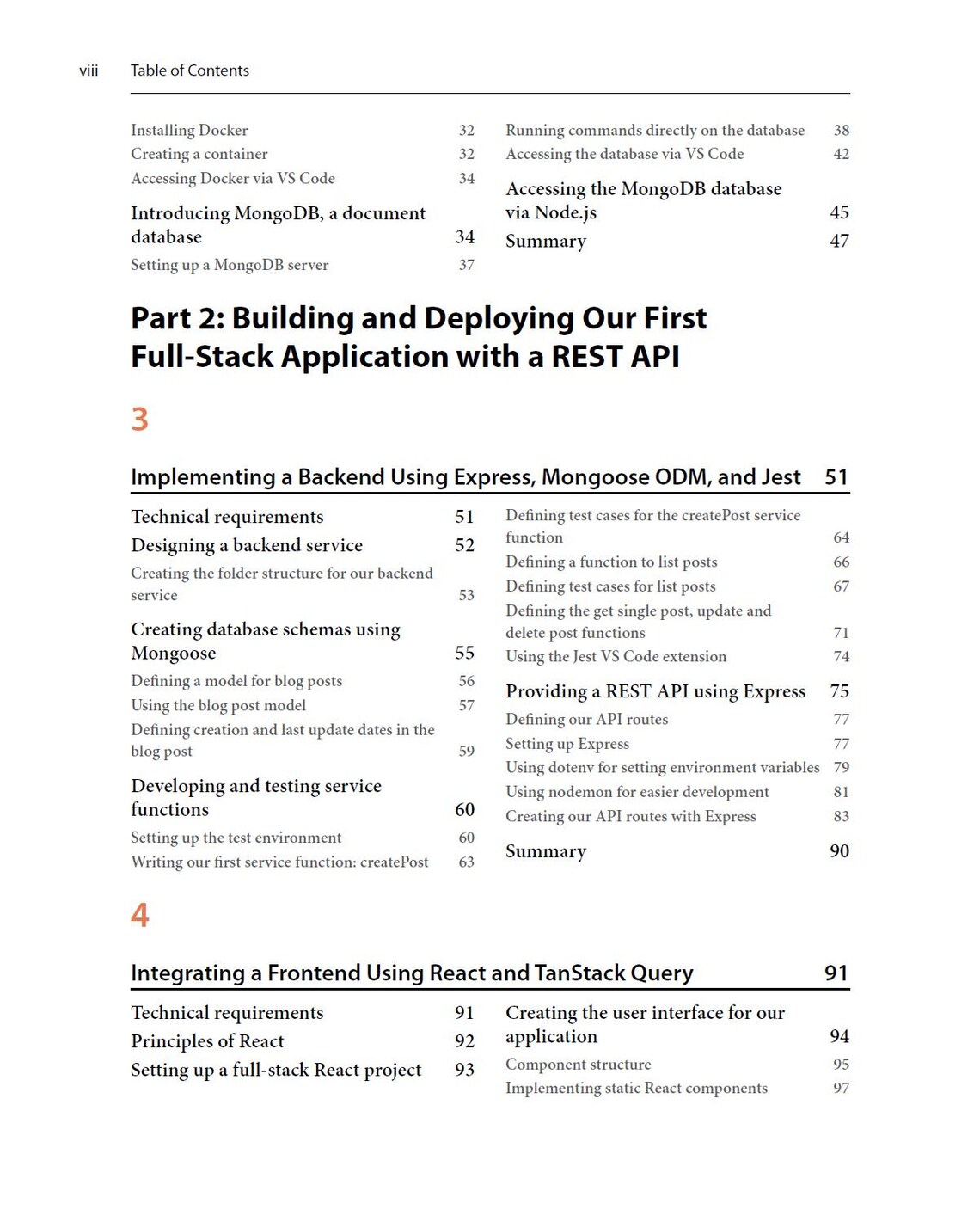 viii Table of Contents

Installing Docker 32
Creating a container 32
Accessing Docker via VS Code 34

Introducing MongoDB, a document database 34
Setting up a MongoDB server 37

Running commands directly on the database 38
Accessing the database via VS Code 42

Accessing the MongoDB database via Node.js 45
Summary 47

Part 2: Building and Deploying Our First Full-Stack Application with a REST API

3

Implementing a Backend Using Express, Mongoose ODM, and Jest 51

Technical requirements 51
Designing a backend service 52
Creating the folder structure for our backend service 53

Creating database schemas using Mongoose 55
Defining a model for blog posts 56
Using the blog post model 57
Defining creation and last update dates in the blog post 59

Developing and testing service functions 60
Setting up the test environment 60
Writing our first service function: createPost 63

Defining test cases for the createPost service function 64
Defining a function to list posts 66
Defining test cases for list posts 67
Defining the get single post, update and delete post functions 71
Using the Jest VS Code extension 74

Providing a REST API using Express 75
Defining our API routes 77
Setting up Express 77
Using dotenv for setting environment variables 79
Using nodemon for easier development 81
Creating our API routes with Express 83

Summary 90

4

Integrating a Frontend Using React and TanStack Query 91

Technical requirements 91
Principles of React 92
Setting up a full-stack React project 93

Creating the user interface for our application 94
Component structure 95
Implementing static React components 97